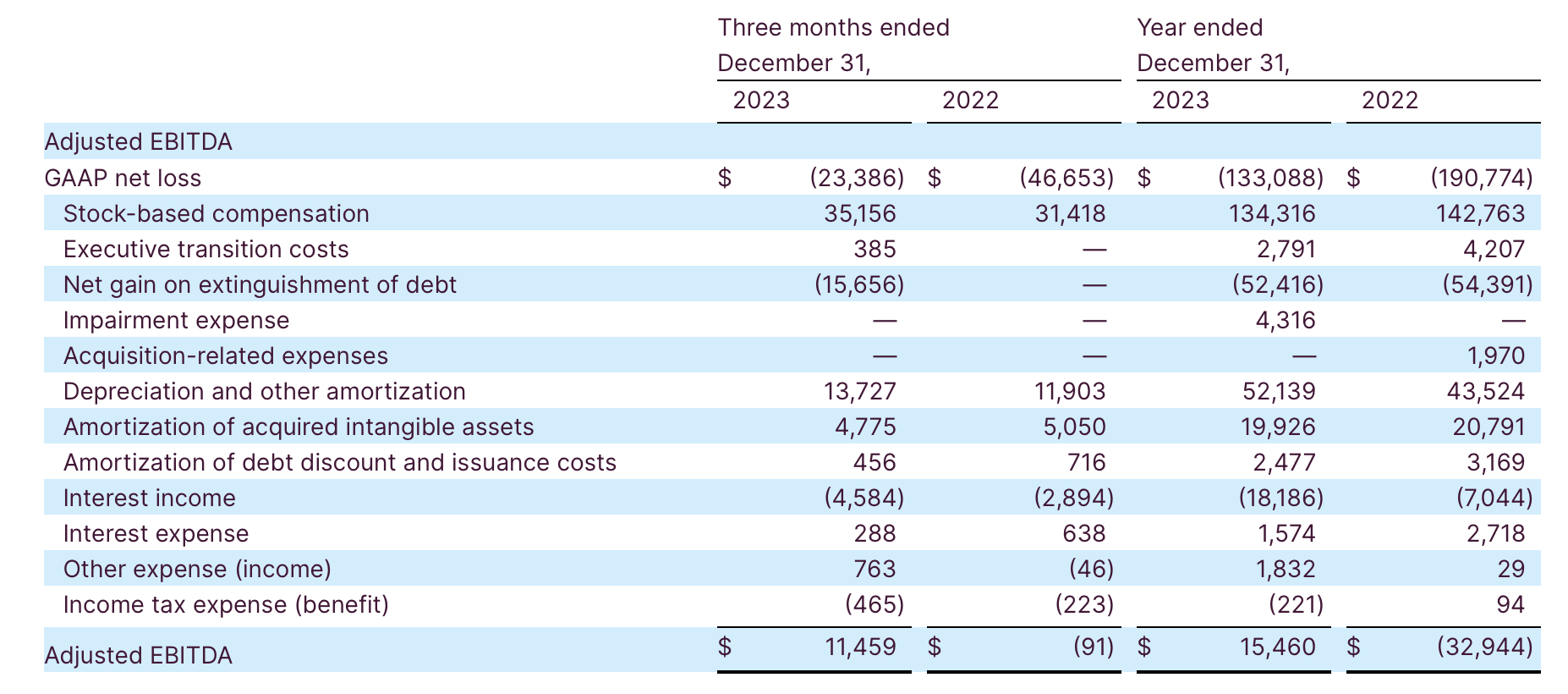 |  | Three months ended December 31, 2023 | Three months ended December 31, 2022 | Year ended December 31, 2023 | Year ended December 31, 2022 |
|---|---|---|---|---|
| Adjusted EBITDA |  |  |  |  |
| GAAP net loss | $ (23,386) | $ (46,653) | $ (133,088) | $ (190,774) |
| Stock-based compensation | 35,156 | 31,418 | 134,316 | 142,763 |
| Executive transition costs | 385 | — | 2,791 | 4,207 |
| Net gain on extinguishment of debt | (15,656) | — | (52,416) | (54,391) |
| Impairment expense | — | — | 4,316 | — |
| Acquisition-related expenses | — | — | — | 1,970 |
| Depreciation and other amortization | 13,727 | 11,903 | 52,139 | 43,524 |
| Amortization of acquired intangible assets | 4,775 | 5,050 | 19,926 | 20,791 |
| Amortization of debt discount and issuance costs | 456 | 716 | 2,477 | 3,169 |
| Interest income | (4,584) | (2,894) | (18,186) | (7,044) |
| Interest expense | 288 | 638 | 1,574 | 2,718 |
| Other expense (income) | 763 | (46) | 1,832 | 29 |
| Income tax expense (benefit) | (465) | (223) | (221) | 94 |
| Adjusted EBITDA | $ 11,459 | $ (91) | $ 15,460 | $ (32,944) |